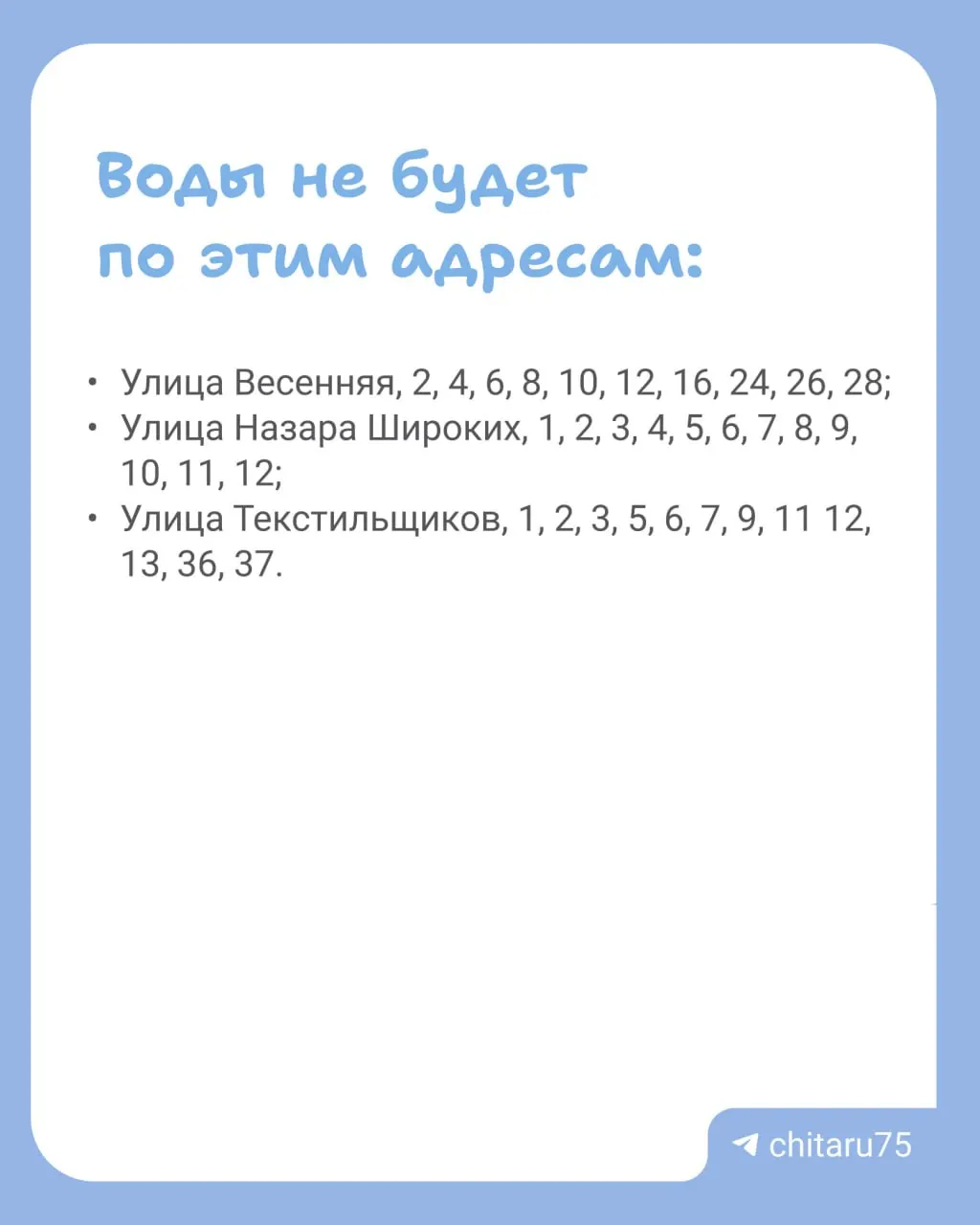 Воды не будет по этим адресам:

• Улица Весенняя, 2, 4, 6, 8, 10, 12, 16, 24, 26, 28;
• Улица Назара Широких, 1, 2, 3, 4, 5, 6, 7, 8, 9, 10, 11, 12;
• Улица Текстильщиков, 1, 2, 3, 5, 6, 7, 9, 11 12, 13, 36, 37.

chitaru75